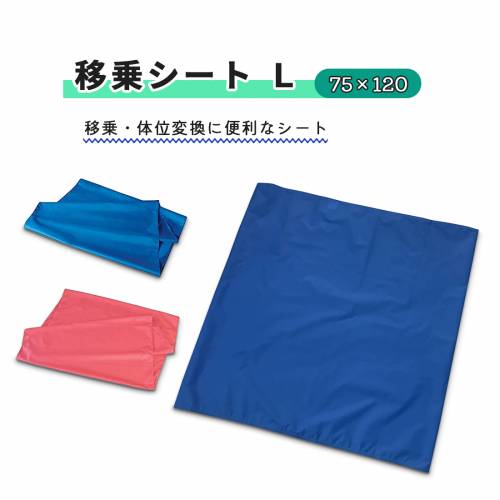 移乗シート L
75×120

移乗・体位変換に便利なシート